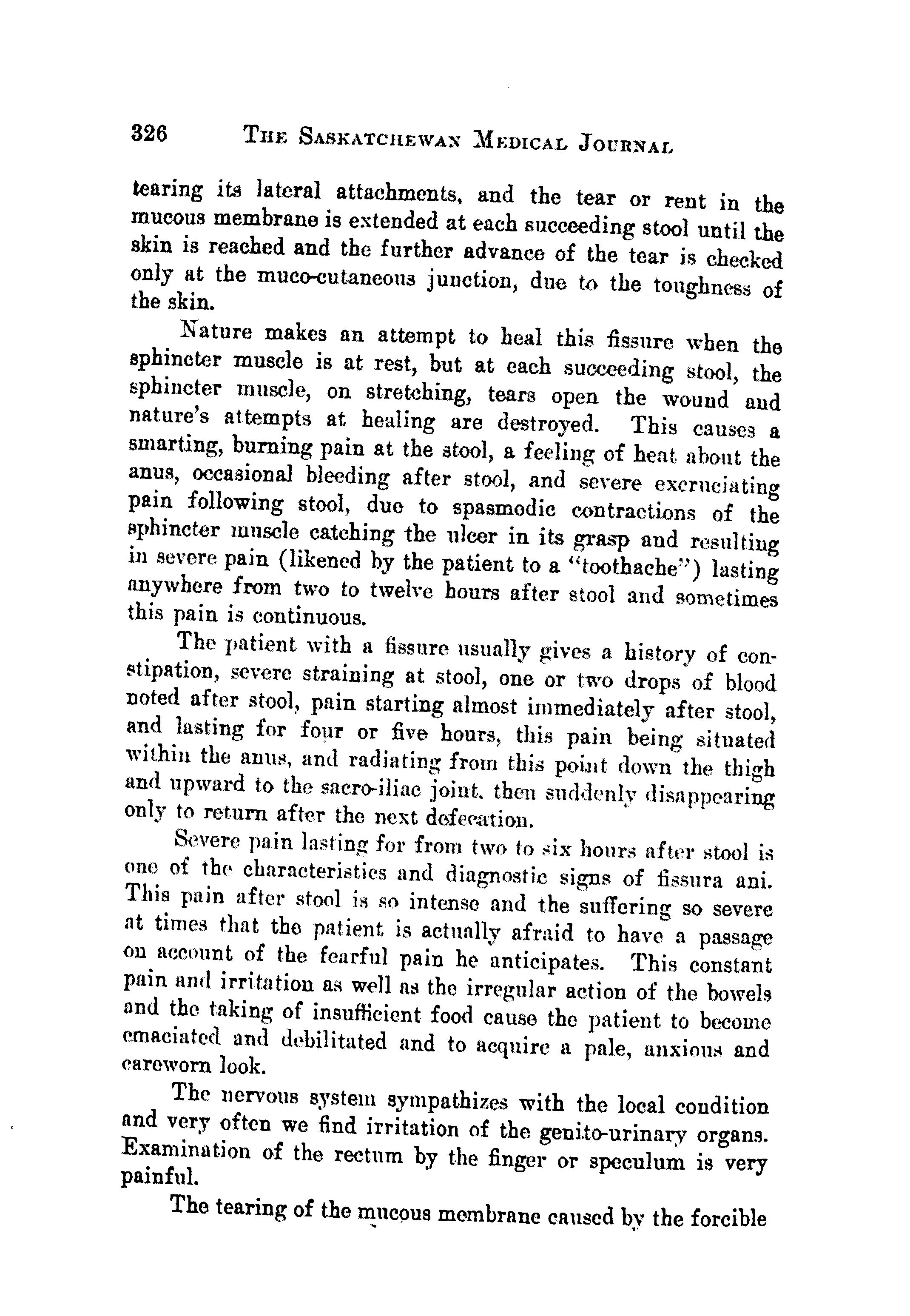 326 THE SASKATCHEWAN MEDICAL JOURNAL

tearing its lateral attachments, and the tear or rent in the mucous membrane is extended at each succeeding stool until the skin is reached and the further advance of the tear is checked only at the muco-cutaneous junction, due to the toughness of the skin.

Nature makes an attempt to heal this fissure when the sphincter muscle is at rest, but at each succeeding stool, the sphincter muscle, on stretching, tears open the wound and nature's attempts at healing are destroyed. This causes a smarting, burning pain at the stool, a feeling of heat about the anus, occasional bleeding after stool, and severe excruciating pain following stool, due to spasmodic contractions of the sphincter muscle catching the ulcer in its grasp and resulting in severe pain (likened by the patient to a "toothache") lasting anywhere from two to twelve hours after stool and sometimes this pain is continuous.

The patient with a fissure usually gives a history of constipation, severe straining at stool, one or two drops of blood noted after stool, pain starting almost immediately after stool, and lasting for four or five hours, this pain being situated within the anus, and radiating from this point down the thigh and upward to the sacro-iliac joint, then suddenly disappearing only to return after the next defecation.

Severe pain lasting for from two to six hours after stool is one of the characteristics and diagnostic signs of fissura ani. This pain after stool is so intense and the suffering so severe at times that the patient is actually afraid to have a passage on account of the fearful pain he anticipates. This constant pain and irritation as well as the irregular action of the bowels and the taking of insufficient food cause the patient to become emaciated and debilitated and to acquire a pale, anxious and careworn look.

The nervous system sympathizes with the local condition and very often we find irritation of the genito-urinary organs. Examination of the rectum by the finger or speculum is very painful.

The tearing of the mucous membrane caused by the forcible